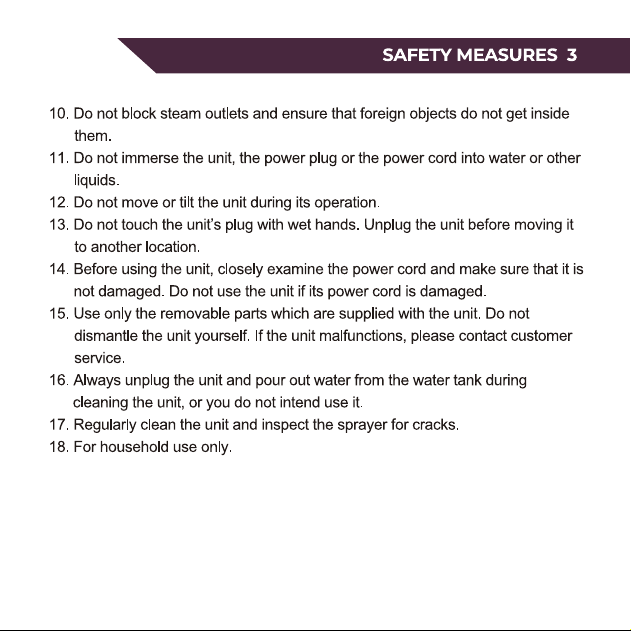 SAFETY MEASURES 3

10. Do not block steam outlets and ensure that foreign objects do not get inside them.
11. Do not immerse the unit, the power plug or the power cord into water or other liquids.
12. Do not move or tilt the unit during its operation.
13. Do not touch the unit's plug with wet hands. Unplug the unit before moving it to another location.
14. Before using the unit, closely examine the power cord and make sure that it is not damaged. Do not use the unit if its power cord is damaged.
15. Use only the removable parts which are supplied with the unit. Do not dismantle the unit yourself. If the unit malfunctions, please contact customer service.
16. Always unplug the unit and pour out water from the water tank during cleaning the unit, or you do not intend use it.
17. Regularly clean the unit and inspect the sprayer for cracks.
18. For household use only.